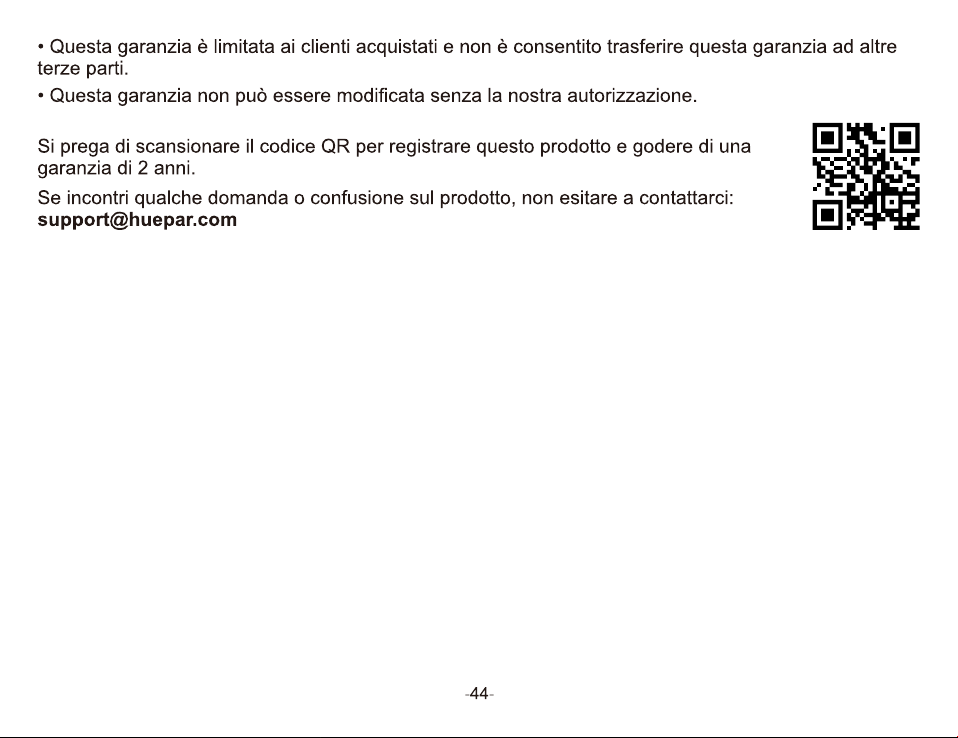 • Questa garanzia è limitata ai clienti acquistati e non è consentito trasferire questa garanzia ad altre terze parti.

• Questa garanzia non può essere modificata senza la nostra autorizzazione.

Si prega di scansionare il codice QR per registrare questo prodotto e godere di una garanzia di 2 anni.

Se incontri qualche domanda o confusione sul prodotto, non esitare a contattarci: **support@huepar.com**

-44-